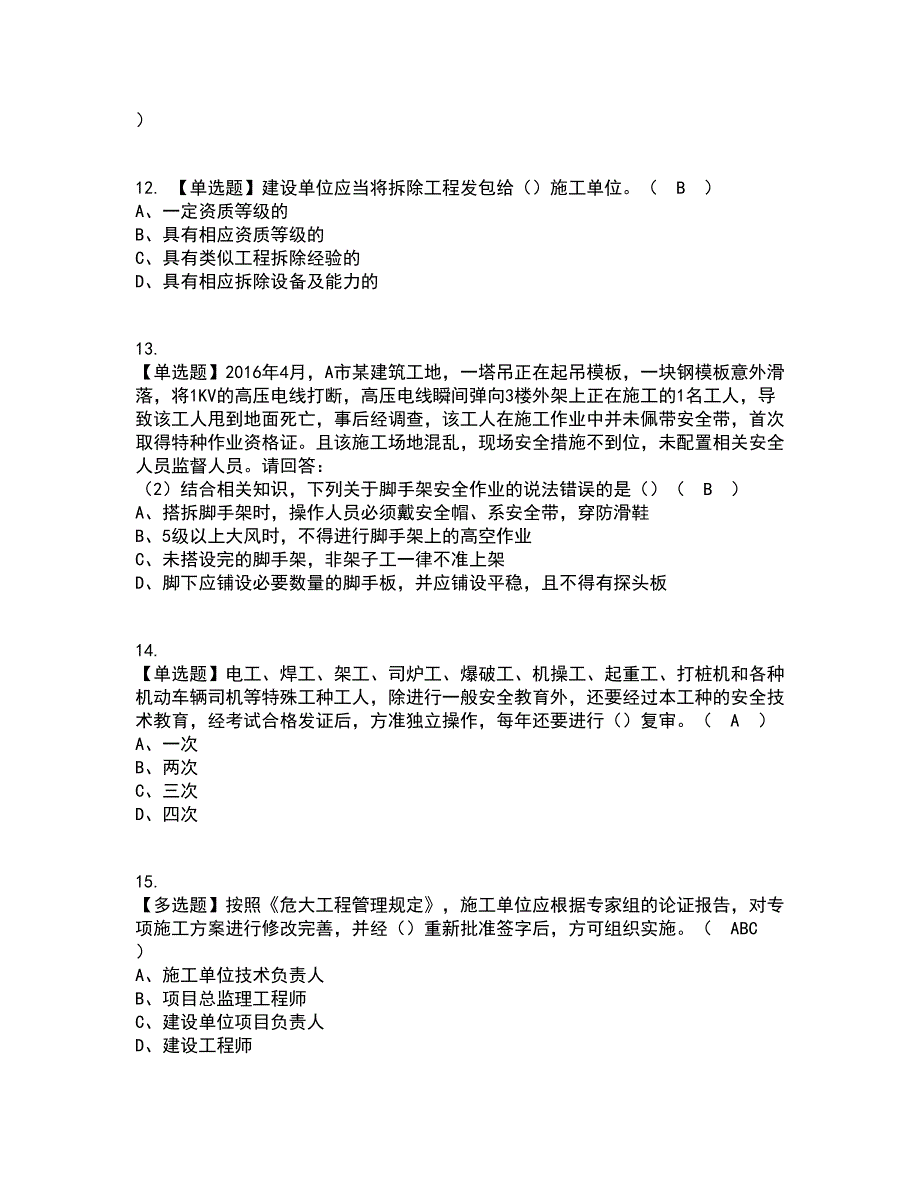 )

12. 【单选题】建设单位应当将拆除工程发包给（）施工单位。（ B ）
A、一定资质等级的
B、具有相应资质等级的
C、具有类似工程拆除经验的
D、具有相应拆除设备及能力的

13.
【单选题】2016年4月，A市某建筑工地，一塔吊正在起吊模板，一块钢模板意外滑落，将1KV的高压电线打断，高压电线瞬间弹向3楼外架上正在施工的1名工人，导致该工人甩到地面死亡，事后经调查，该工人在施工作业中并未佩带安全带，首次取得特种作业资格证。且该施工场地混乱，现场安全措施不到位，未配置相关安全人员监督人员。请回答：
（2）结合相关知识，下列关于脚手架安全作业的说法错误的是（）（ B ）
A、搭拆脚手架时，操作人员必须戴安全帽、系安全带，穿防滑鞋
B、5级以上大风时，不得进行脚手架上的高空作业
C、未搭设完的脚手架，非架子工一律不准上架
D、脚下应铺设必要数量的脚手板，并应铺设平稳，且不得有探头板

14.
【单选题】电工、焊工、架工、司炉工、爆破工、机操工、起重工、打桩机和各种机动车辆司机等特殊工种工人，除进行一般安全教育外，还要经过本工种的安全技术教育，经考试合格发证后，方准独立操作，每年还要进行（）复审。（ A ）
A、一次
B、两次
C、三次
D、四次

15.
【多选题】按照《危大工程管理规定》，施工单位应根据专家组的论证报告，对专项施工方案进行修改完善，并经（）重新批准签字后，方可组织实施。（ ABC
）
A、施工单位技术负责人
B、项目总监理工程师
C、建设单位项目负责人
D、建设工程师